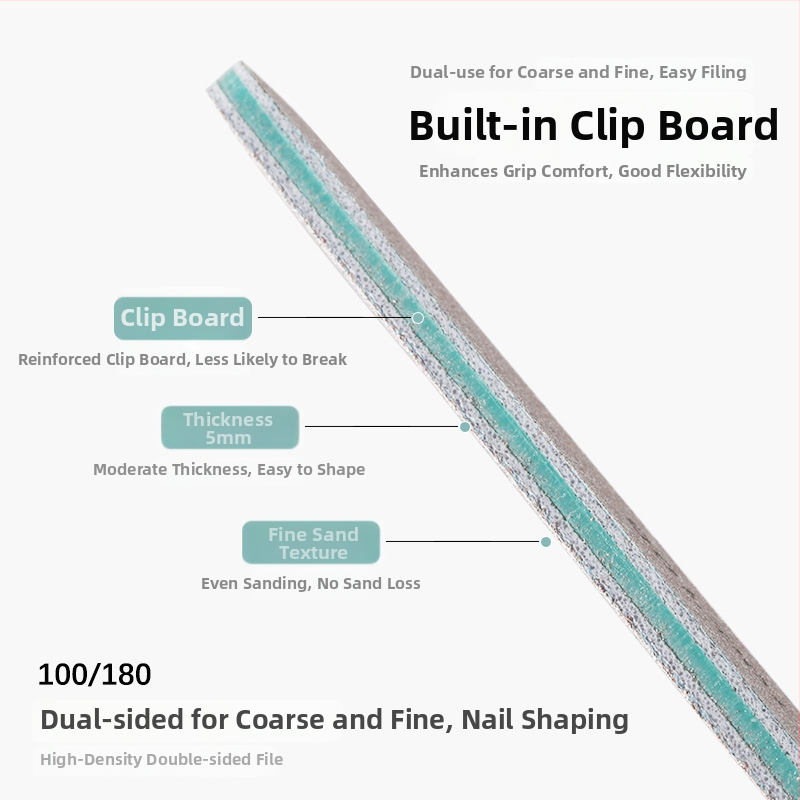 Dual-use for Coarse and Fine, Easy Filing

Built-in Clip Board

Enhances Grip Comfort, Good Flexibility

Clip Board

Reinforced Clip Board, Less Likely to Break

Thickness 5mm

Moderate Thickness, Easy to Shape

Fine Sand Texture

Even Sanding, No Sand Loss

100/180

Dual-sided for Coarse and Fine, Nail Shaping

High-Density Double-sided File